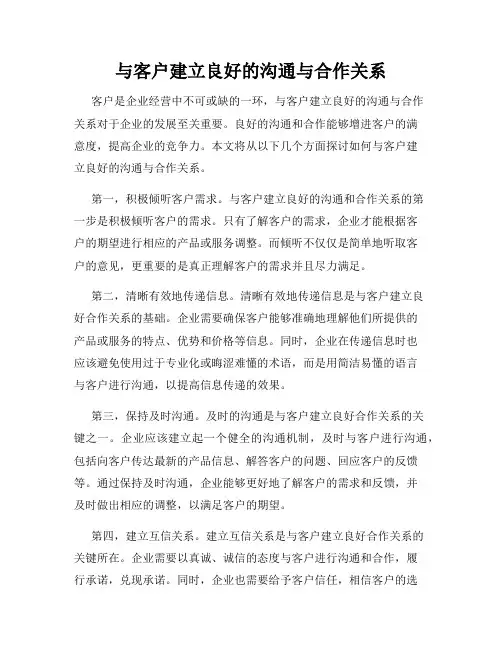 与客户建立良好的沟通与合作关系

客户是企业经营中不可或缺的一环，与客户建立良好的沟通与合作关系对于企业的发展至关重要。良好的沟通和合作能够增进客户的满意度，提高企业的竞争力。本文将从以下几个方面探讨如何与客户建立良好的沟通与合作关系。

第一，积极倾听客户需求。与客户建立良好的沟通和合作关系的第一步是积极倾听客户的需求。只有了解客户的需求，企业才能根据客户的期望进行相应的产品或服务调整。而倾听不仅仅是简单地听取客户的意见，更重要的是真正理解客户的需求并且尽力满足。

第二，清晰有效地传递信息。清晰有效地传递信息是与客户建立良好合作关系的基础。企业需要确保客户能够准确地理解他们所提供的产品或服务的特点、优势和价格等信息。同时，企业在传递信息时也应该避免使用过于专业化或晦涩难懂的术语，而是用简洁易懂的语言与客户进行沟通，以提高信息传递的效果。

第三，保持及时沟通。及时的沟通是与客户建立良好合作关系的关键之一。企业应该建立起一个健全的沟通机制，及时与客户进行沟通，包括向客户传达最新的产品信息、解答客户的问题、回应客户的反馈等。通过保持及时沟通，企业能够更好地了解客户的需求和反馈，并及时做出相应的调整，以满足客户的期望。

第四，建立互信关系。建立互信关系是与客户建立良好合作关系的关键所在。企业需要以真诚、诚信的态度与客户进行沟通和合作，履行承诺，兑现承诺。同时，企业也需要给予客户信任，相信客户的选